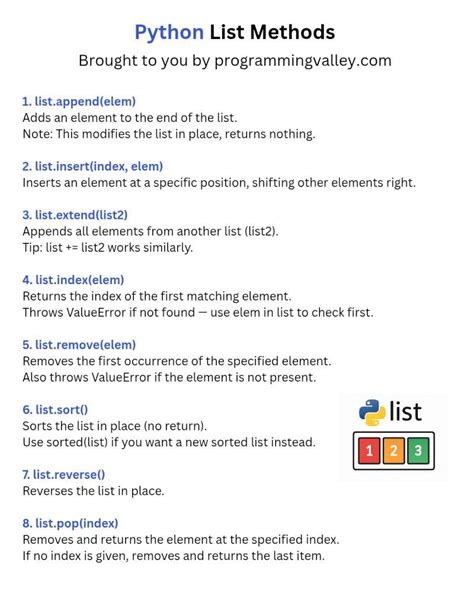 Python List Methods

Brought to you by programmingvalley.com

1. list.append(elem)
Adds an element to the end of the list.
Note: This modifies the list in place, returns nothing.

2. list.insert(index, elem)
Inserts an element at a specific position, shifting other elements right.

3. list.extend(list2)
Appends all elements from another list (list2).
Tip: list += list2 works similarly.

4. list.index(elem)
Returns the index of the first matching element.
Throws ValueError if not found — use elem in list to check first.

5. list.remove(elem)
Removes the first occurrence of the specified element.
Also throws ValueError if the element is not present.

6. list.sort()
Sorts the list in place (no return).
Use sorted(list) if you want a new sorted list instead.

list

1 2 3

7. list.reverse()
Reverses the list in place.

8. list.pop(index)
Removes and returns the element at the specified index.
If no index is given, removes and returns the last item.